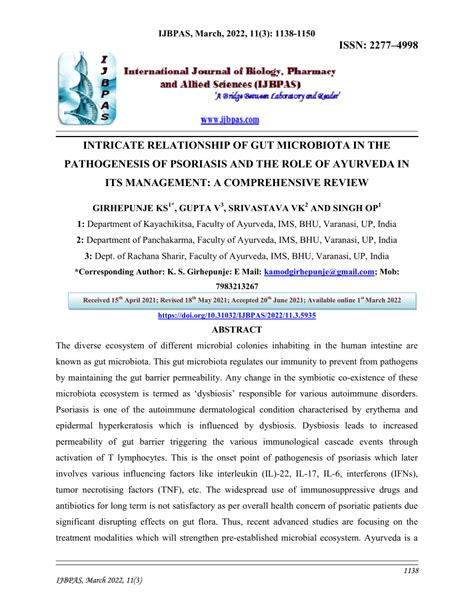 IJBPAS, March, 2022, 11(3): 1138-1150

ISSN: 2277–4998

I J B P A S

International Journal of Biology, Pharmacy and Allied Sciences (IJBPAS)

'A Bridge Between Laboratory and Reader'

www.ijbpas.com

INTRICATE RELATIONSHIP OF GUT MICROBIOTA IN THE PATHOGENESIS OF PSORIASIS AND THE ROLE OF AYURVEDA IN ITS MANAGEMENT: A COMPREHENSIVE REVIEW

GIRHEPUNJE KS$^{1*}$, GUPTA V$^{3}$, SRIVASTAVA VK$^{2}$ AND SINGH OP$^{1}$

1: Department of Kayachikitsa, Faculty of Ayurveda, IMS, BHU, Varanasi, UP, India

2: Department of Panchakarma, Faculty of Ayurveda, IMS, BHU, Varanasi, UP, India

3: Dept. of Rachana Sharir, Faculty of Ayurveda, IMS, BHU, Varanasi, UP, India

*Corresponding Author: K. S. Girhepunje: E Mail: kamodgirhepunje@gmail.com; Mob: 7983213267

Received 15$^{th}$ April 2021; Revised 18$^{th}$ May 2021; Accepted 20$^{th}$ June 2021; Available online 1$^{st}$ March 2022

https://doi.org/10.31032/IJBPAS/2022/11.3.5935

ABSTRACT

The diverse ecosystem of different microbial colonies inhabiting in the human intestine are known as gut microbiota. This gut microbiota regulates our immunity to prevent from pathogens by maintaining the gut barrier permeability. Any change in the symbiotic co-existence of these microbiota ecosystem is termed as 'dysbiosis' responsible for various autoimmune disorders. Psoriasis is one of the autoimmune dermatological condition characterised by erythema and epidermal hyperkeratosis which is influenced by dysbiosis. Dysbiosis leads to increased permeability of gut barrier triggering the various immunological cascade events through activation of T lymphocytes. This is the onset point of pathogenesis of psoriasis which later involves various influencing factors like interleukin (IL)-22, IL-17, IL-6, interferons (IFNs), tumor necrotising factors (TNF), etc. The widespread use of immunosuppressive drugs and antibiotics for long term is not satisfactory as per overall health concern of psoriatic patients due significant disrupting effects on gut flora. Thus, recent advanced studies are focusing on the treatment modalities which will strengthen pre-established microbial ecosystem. Ayurveda is a

1138

IJBPAS, March 2022, 11(3)